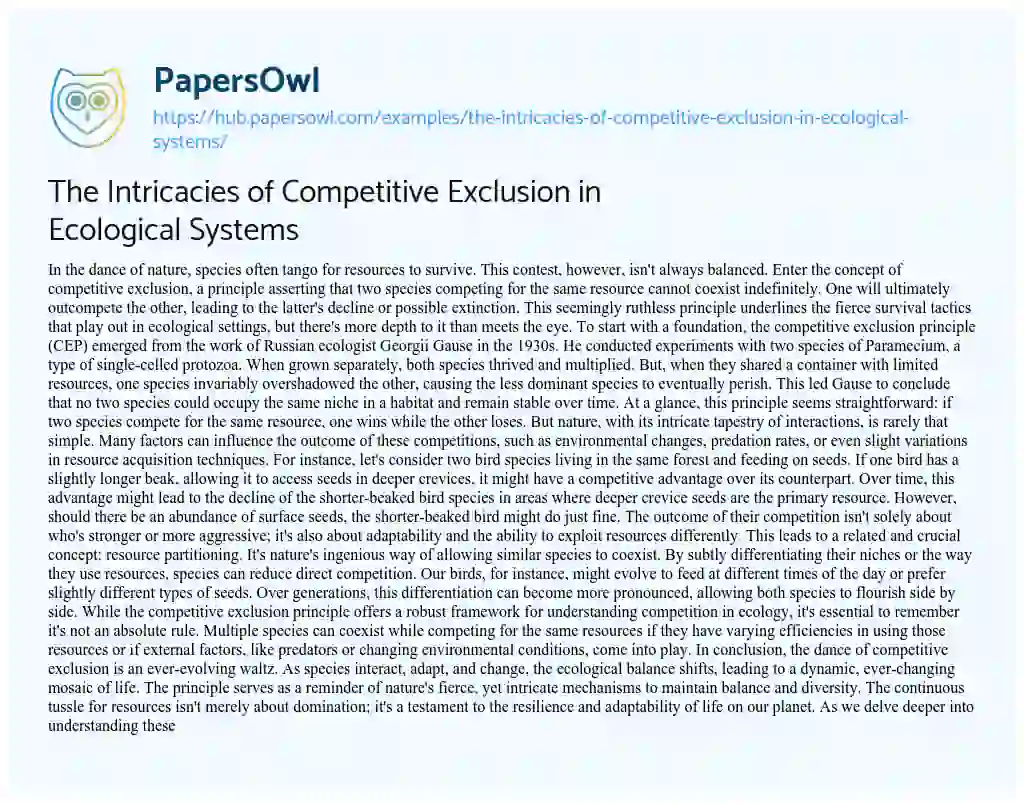 PapersOwl

https://hub.papersowl.com/examples/the-intricacies-of-competitive-exclusion-in-ecological-systems/

The Intricacies of Competitive Exclusion in Ecological Systems

In the dance of nature, species often tango for resources to survive. This contest, however, isn't always balanced. Enter the concept of competitive exclusion, a principle asserting that two species competing for the same resource cannot coexist indefinitely. One will ultimately outcompete the other, leading to the latter's decline or possible extinction. This seemingly ruthless principle underlines the fierce survival tactics that play out in ecological settings, but there's more depth to it than meets the eye. To start with a foundation, the competitive exclusion principle (CEP) emerged from the work of Russian ecologist Georgii Gause in the 1930s. He conducted experiments with two species of Paramecium, a type of single-celled protozoa. When grown separately, both species thrived and multiplied. But, when they shared a container with limited resources, one species invariably overshadowed the other, causing the less dominant species to eventually perish. This led Gause to conclude that no two species could occupy the same niche in a habitat and remain stable over time. At a glance, this principle seems straightforward: if two species compete for the same resource, one wins while the other loses. But nature, with its intricate tapestry of interactions, is rarely that simple. Many factors can influence the outcome of these competitions, such as environmental changes, predation rates, or even slight variations in resource acquisition techniques. For instance, let's consider two bird species living in the same forest and feeding on seeds. If one bird has a slightly longer beak, allowing it to access seeds in deeper crevices, it might have a competitive advantage over its counterpart. Over time, this advantage might lead to the decline of the shorter-beaked bird species in areas where deeper crevice seeds are the primary resource. However, should there be an abundance of surface seeds, the shorter-beaked bird might do just fine. The outcome of their competition isn't solely about who's stronger or more aggressive; it's also about adaptability and the ability to exploit resources differently. This leads to a related and crucial concept: resource partitioning. It's nature's ingenious way of allowing similar species to coexist. By subtly differentiating their niches or the way they use resources, species can reduce direct competition. Our birds, for instance, might evolve to feed at different times of the day or prefer slightly different types of seeds. Over generations, this differentiation can become more pronounced, allowing both species to flourish side by side. While the competitive exclusion principle offers a robust framework for understanding competition in ecology, it's essential to remember it's not an absolute rule. Multiple species can coexist while competing for the same resources if they have varying efficiencies in using those resources or if external factors, like predators or changing environmental conditions, come into play. In conclusion, the dance of competitive exclusion is an ever-evolving waltz. As species interact, adapt, and change, the ecological balance shifts, leading to a dynamic, ever-changing mosaic of life. The principle serves as a reminder of nature's fierce, yet intricate mechanisms to maintain balance and diversity. The continuous tussle for resources isn't merely about domination; it's a testament to the resilience and adaptability of life on our planet. As we delve deeper into understanding these